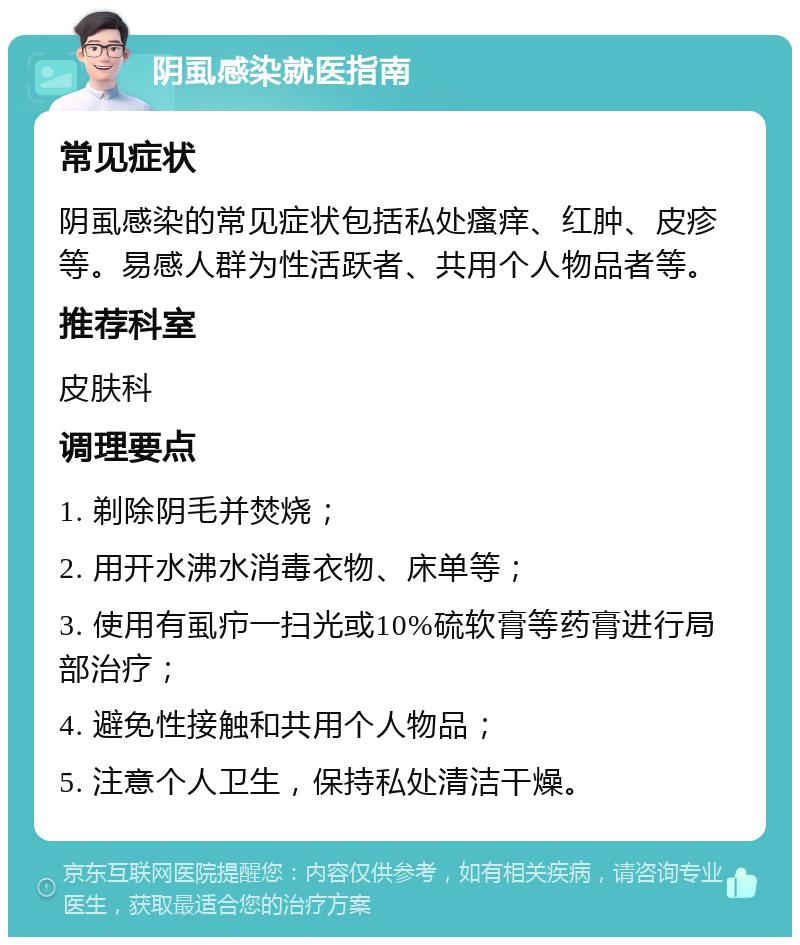 阴虱感染就医指南

常见症状

阴虱感染的常见症状包括私处瘙痒、红肿、皮疹等。易感人群为性活跃者、共用个人物品者等。

推荐科室

皮肤科

调理要点

1. 剃除阴毛并焚烧；

2. 用开水沸水消毒衣物、床单等；

3. 使用有虱疖一扫光或10%硫软膏等药膏进行局部治疗；

4. 避免性接触和共用个人物品；

5. 注意个人卫生，保持私处清洁干燥。

京东互联网医院提醒您：内容仅供参考，如有相关疾病，请咨询专业医生，获取最适合您的治疗方案